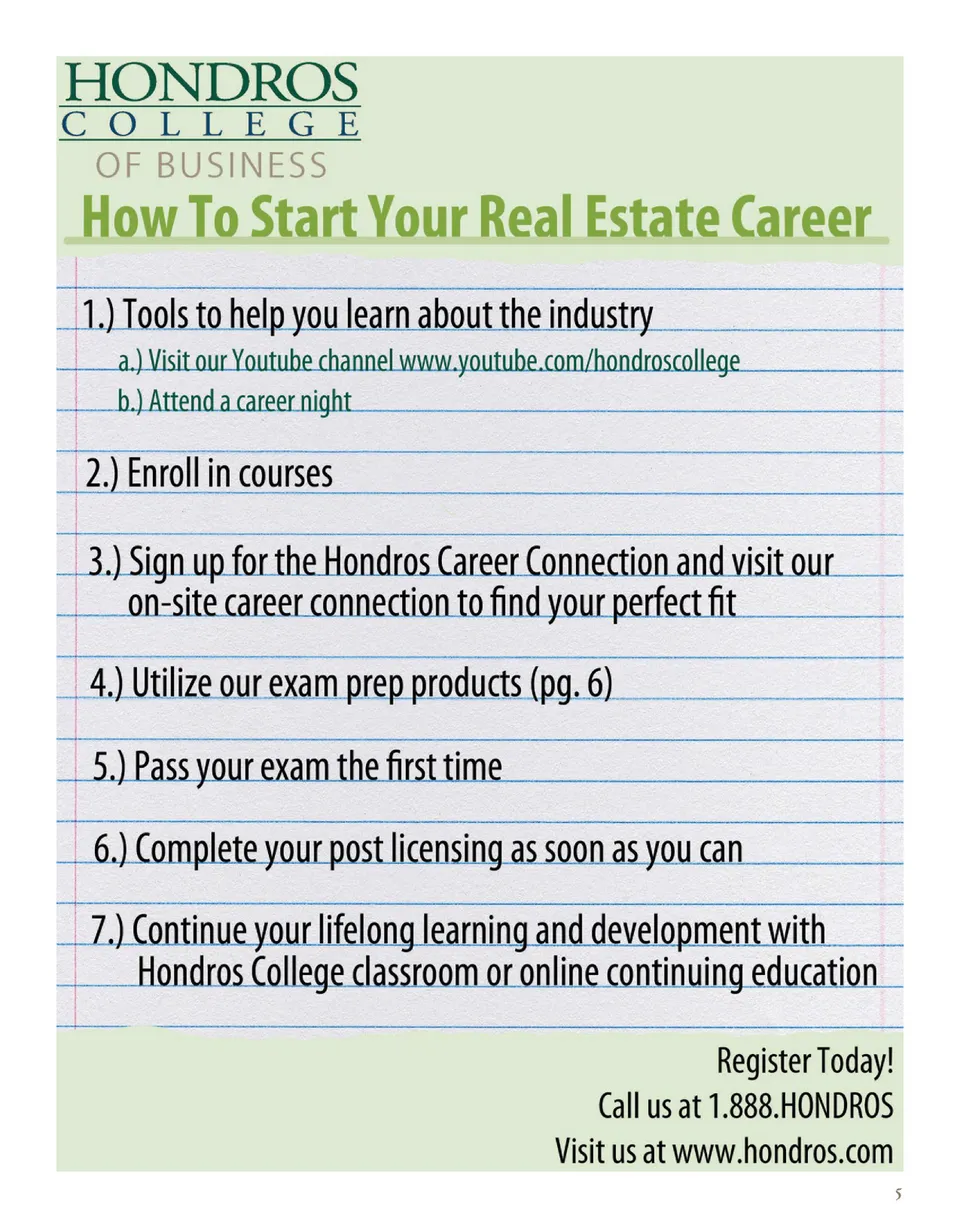 HONDROS
COLLEGE
OF BUSINESS

How To Start Your Real Estate Career

1.) Tools to help you learn about the industry
a.) Visit our Youtube channel www.youtube.com/hondroscollege
b.) Attend a career night

2.) Enroll in courses

3.) Sign up for the Hondros Career Connection and visit our on-site career connection to find your perfect fit

4.) Utilize our exam prep products (pg. 6)

5.) Pass your exam the first time

6.) Complete your post licensing as soon as you can

7.) Continue your lifelong learning and development with Hondros College classroom or online continuing education

Register Today!
Call us at 1.888.HONDROS
Visit us at www.hondros.com

5